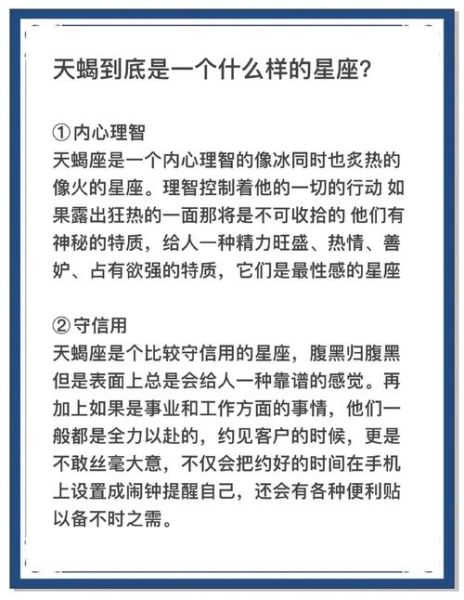 天蝎到底是一个什么样的星座?

① 内心理智
天蝎座是一个内心理智的像冰同时也炙热的像火的星座。理智控制着他的一切的行动 如果露出狂热的一面那将是不可收拾的 他们有神秘的特质，给人一种精力旺盛、热情、善妒、占有欲强的特质，它们是最性感的星座

② 守信用
天蝎座是个比较守信用的星座，腹黑归腹黑但是表面上总是会给人一种靠谱的感觉。再加上如果是事业和工作方面的事情，他们一般都是全力以赴的，约见客户的时候，更是不敢丝毫大意，不仅会把约好的时间在手机上设置成闹钟提醒自己，还会有各种便利贴以备不时之需。